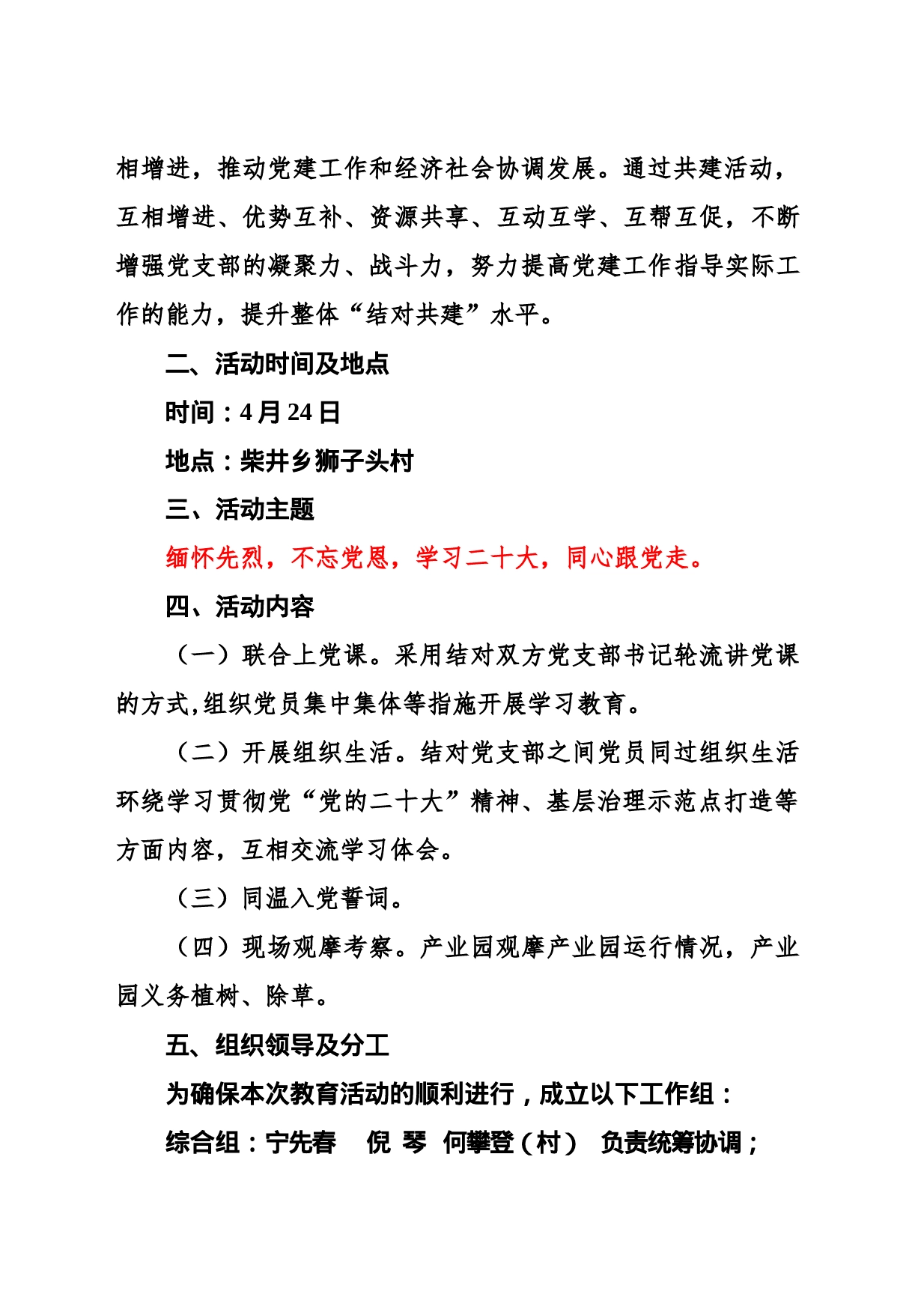 相增进，推动党建工作和经济社会协调发展。通过共建活动，互相增进、优势互补、资源共享、互动互学、互帮互促，不断增强党支部的凝聚力、战斗力，努力提高党建工作指导实际工作的能力，提升整体“结对共建”水平。

二、活动时间及地点

时间：4月24日

地点：柴井乡狮子头村

三、活动主题

缅怀先烈，不忘党恩，学习二十大，同心跟党走。

四、活动内容

（一）联合上党课。采用结对双方党支部书记轮流讲党课的方式,组织党员集中集体等指施开展学习教育。

（二）开展组织生活。结对党支部之间党员同过组织生活环绕学习贯彻党“党的二十大”精神、基层治理示范点打造等方面内容，互相交流学习体会。

（三）同温入党誓词。

（四）现场观摩考察。产业园观摩产业园运行情况，产业园义务植树、除草。

五、组织领导及分工

为确保本次教育活动的顺利进行，成立以下工作组：

综合组：宁先春　倪 琴　何攀登（村）　负责统筹协调；